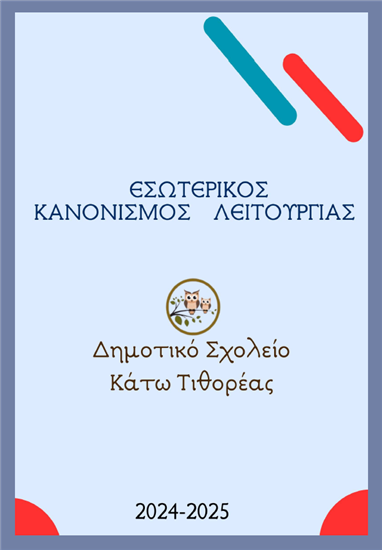 ΕΣΩΤΕΡΙΚΟΣ
ΚΑΝΟΝΙΣΜΟΣ ΛΕΙΤΟΥΡΓΙΑΣ

Δημοτικό Σχολείο
Κάτω Τιθορέας

2024-2025